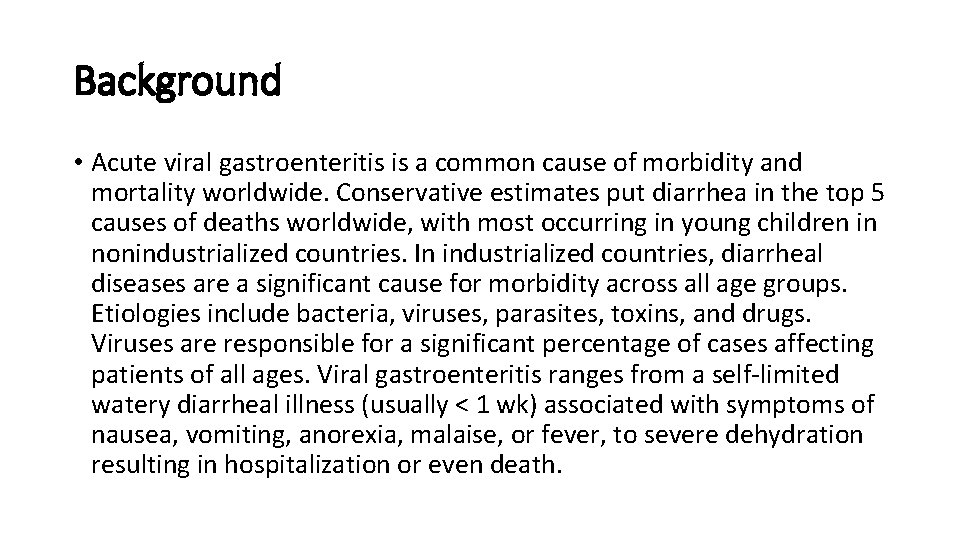 Background

• Acute viral gastroenteritis is a common cause of morbidity and mortality worldwide. Conservative estimates put diarrhea in the top 5 causes of deaths worldwide, with most occurring in young children in nonindustrialized countries. In industrialized countries, diarrheal diseases are a significant cause for morbidity across all age groups. Etiologies include bacteria, viruses, parasites, toxins, and drugs. Viruses are responsible for a significant percentage of cases affecting patients of all ages. Viral gastroenteritis ranges from a self-limited watery diarrheal illness (usually < 1 wk) associated with symptoms of nausea, vomiting, anorexia, malaise, or fever, to severe dehydration resulting in hospitalization or even death.